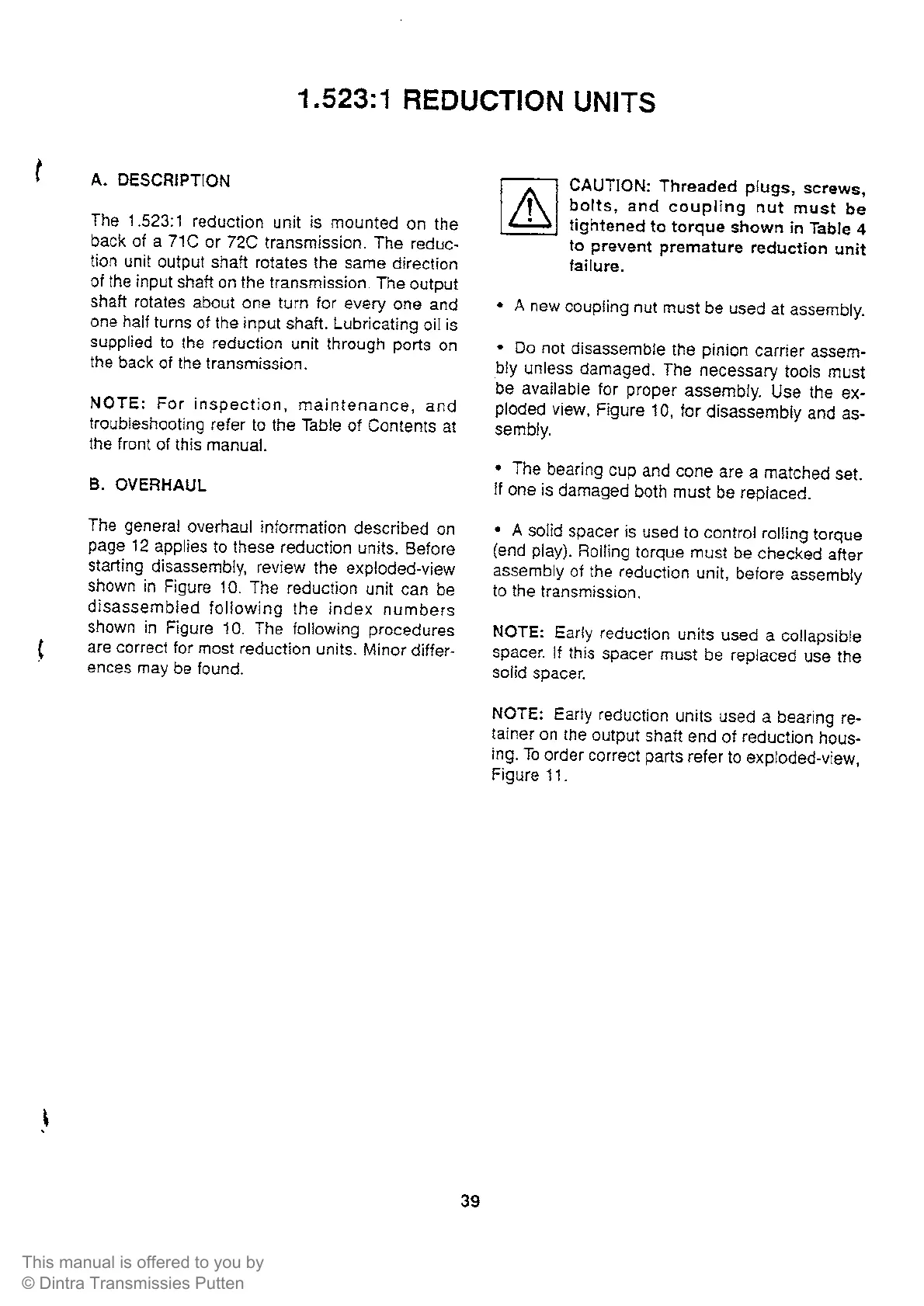 1.523:1 REDUCTION UNITS

A. DESCRIPTION

The 1.523:1 reduction unit is mounted on the back of a 71C or 72C transmission. The reduction unit output shaft rotates the same direction of the input shaft on the transmission. The output shaft rotates about one turn for every one and one half turns of the input shaft. Lubricating oil is supplied to the reduction unit through ports on the back of the transmission.

NOTE: For inspection, maintenance, and troubleshooting refer to the Table of Contents at the front of this manual.

B. OVERHAUL

The general overhaul information described on page 12 applies to these reduction units. Before starting disassembly, review the exploded-view shown in Figure 10. The reduction unit can be disassembled following the index numbers shown in Figure 10. The following procedures are correct for most reduction units. Minor differences may be found.

CAUTION: Threaded plugs, screws, bolts, and coupling nut must be tightened to torque shown in Table 4 to prevent premature reduction unit failure.

• A new coupling nut must be used at assembly.

• Do not disassemble the pinion carrier assembly unless damaged. The necessary tools must be available for proper assembly. Use the exploded view, Figure 10, for disassembly and assembly.

• The bearing cup and cone are a matched set. If one is damaged both must be replaced.

• A solid spacer is used to control rolling torque (end play). Rolling torque must be checked after assembly of the reduction unit, before assembly to the transmission.

NOTE: Early reduction units used a collapsible spacer. If this spacer must be replaced use the solid spacer.

NOTE: Early reduction units used a bearing retainer on the output shaft end of reduction housing. To order correct parts refer to exploded-view, Figure 11.

39

This manual is offered to you by
© Dintra Transmissies Putten